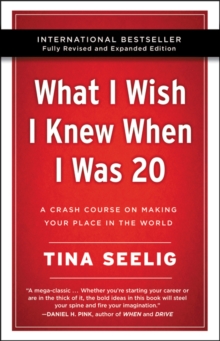 INTERNATIONAL BESTSELLER
Fully Revised and Expanded Edition

What I Wish I Knew When I Was 20

A CRASH COURSE ON MAKING YOUR PLACE IN THE WORLD

TINA SEELIG

"A mega-classic ... Whether you're starting your career or are in the thick of it, the bold ideas in this book will steel your spine and fire your imagination."
—DANIEL H. PINK, author of WHEN and DRIVE